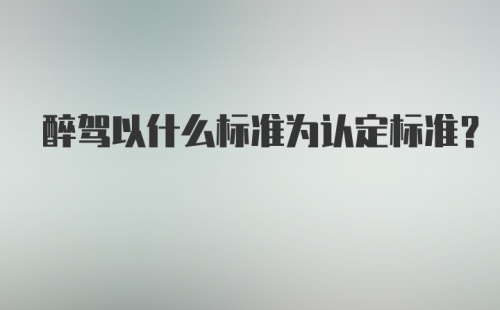 醉驾以什么标准为认定标准?